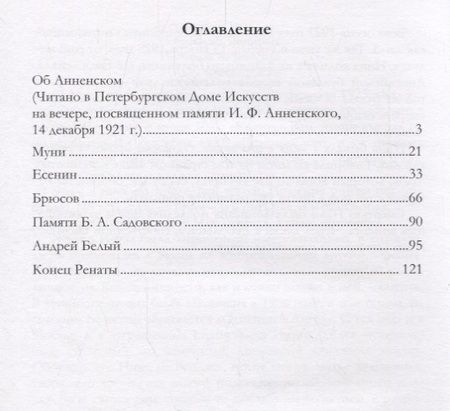 Оглавление

Об Анненском (Читано в Петербургском Доме Искусств на вечере, посвященном памяти И. Ф. Анненского, 14 декабря 1921 г.) 3

Муни 21

Есенин 33

Брюсов 66

Памяти Б. А. Садовского 90

Андрей Белый 95

Конец Ренаты 121